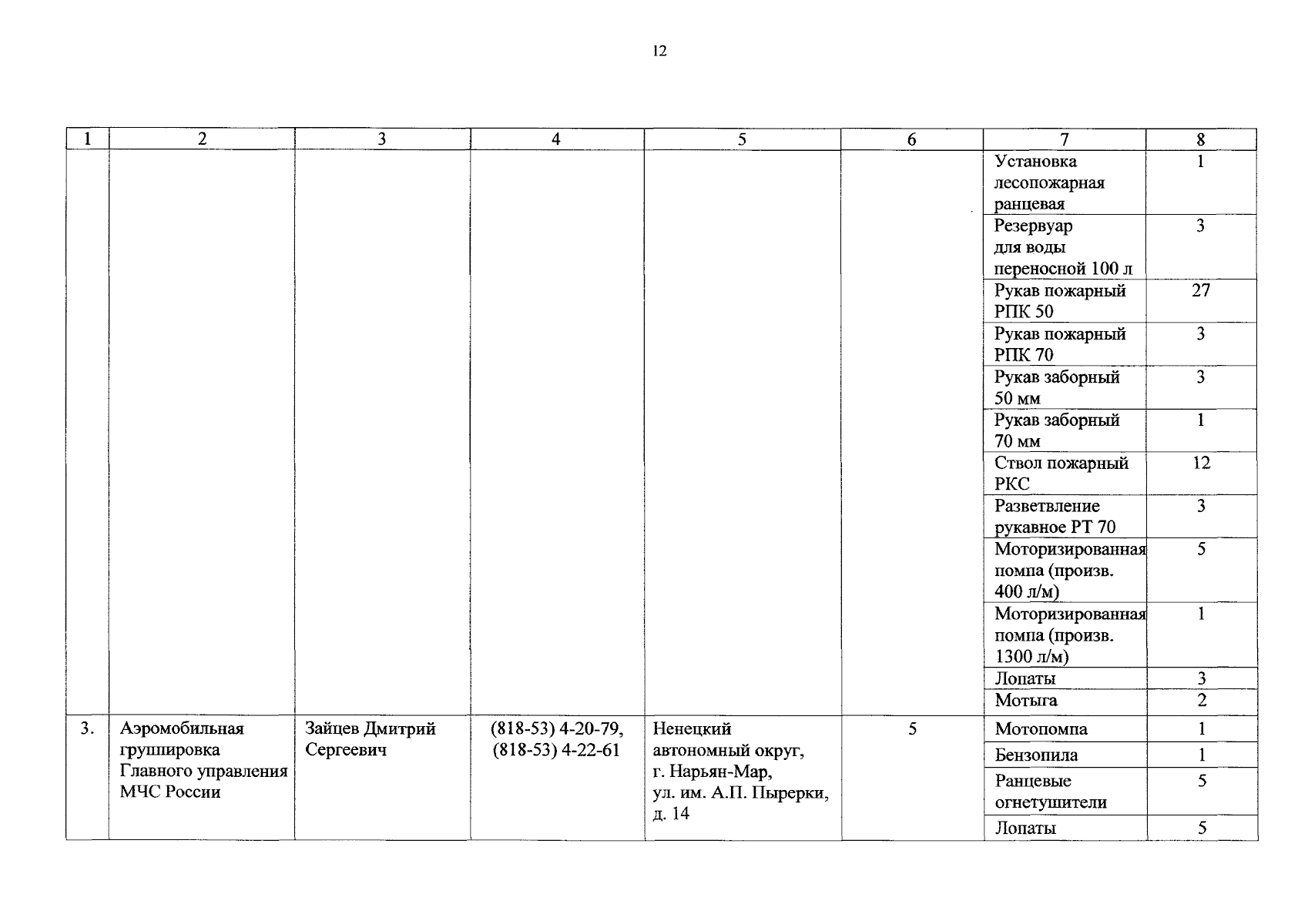 12

| 1 | 2 | 3 | 4 | 5 | 6 | 7 | 8 |
|---|---|---|---|---|---|---|---|
| | | | | | | Установка лесопожарная ранцевая | 1 |
| | | | | | | Резервуар для воды переносной 100 л | 3 |
| | | | | | | Рукав пожарный РПК 50 | 27 |
| | | | | | | Рукав пожарный РПК 70 | 3 |
| | | | | | | Рукав заборный 50 мм | 3 |
| | | | | | | Рукав заборный 70 мм | 1 |
| | | | | | | Ствол пожарный РКС | 12 |
| | | | | | | Разветвление рукавное РТ 70 | 3 |
| | | | | | | Моторизированная помпа (произв. 400 л/м) | 5 |
| | | | | | | Моторизированная помпа (произв. 1300 л/м) | 1 |
| | | | | | | Лопаты | 3 |
| | | | | | | Мотыга | 2 |
| 3. | Аэромобильная группировка Главного управления МЧС России | Зайцев Дмитрий Сергеевич | (818-53) 4-20-79, (818-53) 4-22-61 | Ненецкий автономный округ, г. Нарьян-Мар, ул. им. А.П. Пырерки, д. 14 | 5 | Мотопомпа | 1 |
| | | | | | | Бензопила | 1 |
| | | | | | | Ранцевые огнетушители | 5 |
| | | | | | | Лопаты | 5 |